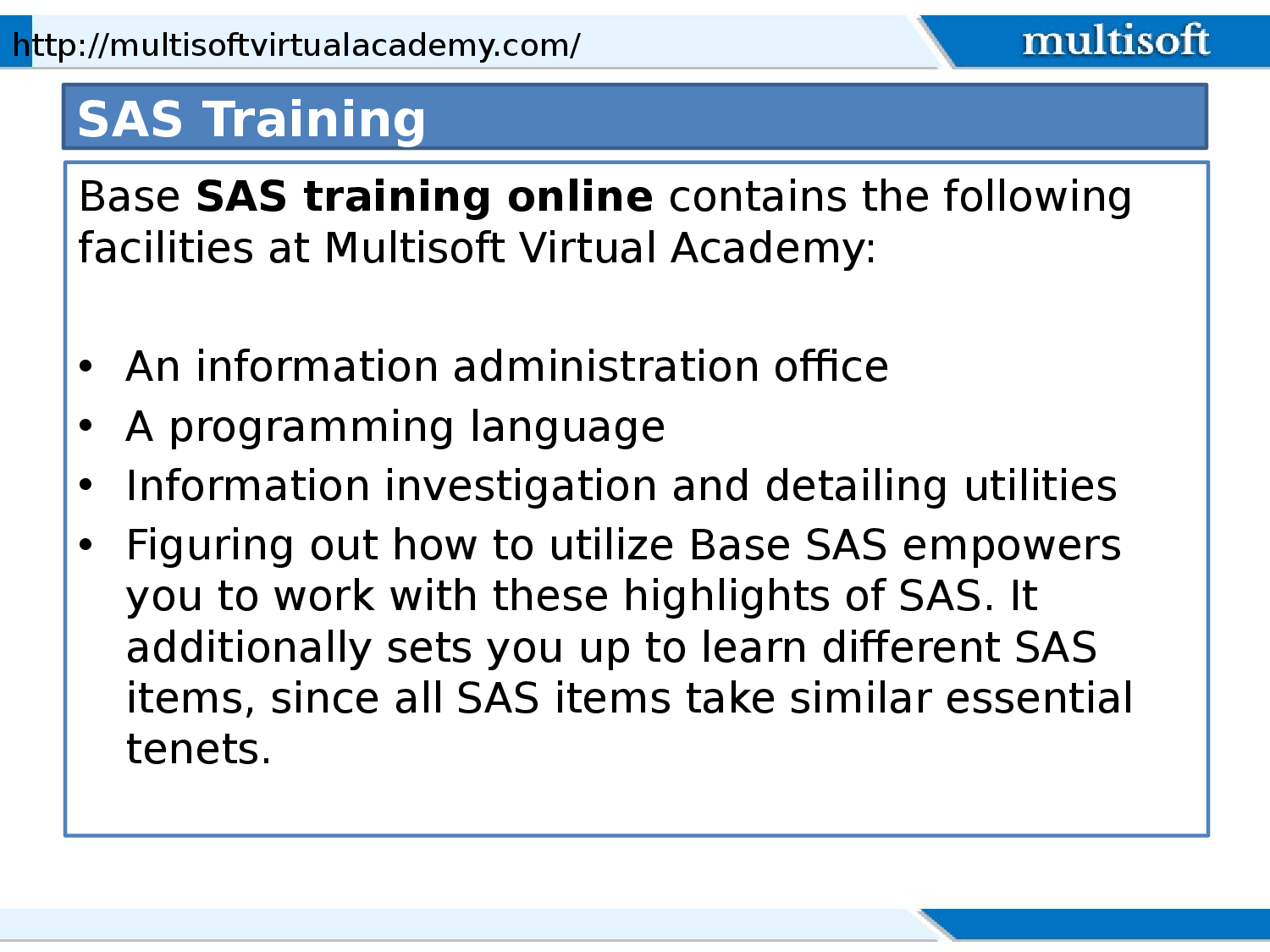 http://multisoftvirtualacademy.com/

multisoft

SAS Training

Base SAS training online contains the following facilities at Multisoft Virtual Academy:

• An information administration office
• A programming language
• Information investigation and detailing utilities
• Figuring out how to utilize Base SAS empowers you to work with these highlights of SAS. It additionally sets you up to learn different SAS items, since all SAS items take similar essential tenets.